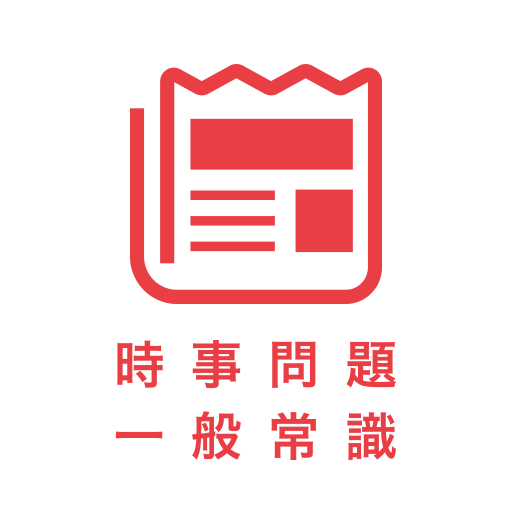 時事問題
一般常識